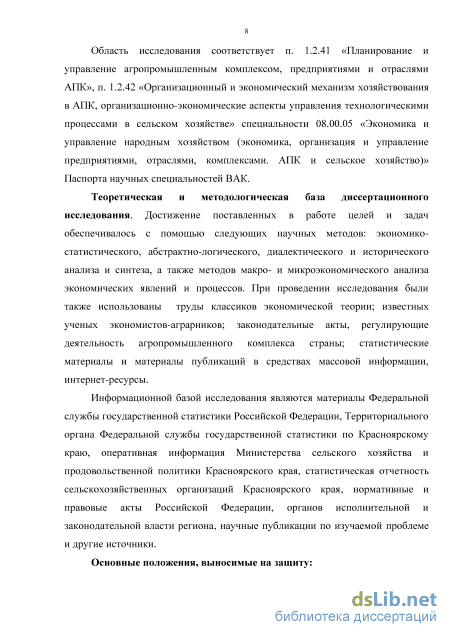 8

Область исследования соответствует п. 1.2.41 «Планирование и управление агропромышленным комплексом, предприятиями и отраслями АПК», п. 1.2.42 «Организационный и экономический механизм хозяйствования в АПК, организационно-экономические аспекты управления технологическими процессами в сельском хозяйстве» специальности 08.00.05 «Экономика и управление народным хозяйством (экономика, организация и управление предприятиями, отраслями, комплексами. АПК и сельское хозяйство)» Паспорта научных специальностей ВАК.

**Теоретическая и методологическая база диссертационного исследования**. Достижение поставленных в работе целей и задач обеспечивалось с помощью следующих научных методов: экономико-статистического, абстрактно-логического, диалектического и исторического анализа и синтеза, а также методов макро- и микроэкономического анализа экономических явлений и процессов. При проведении исследования были также использованы труды классиков экономической теории; известных ученых экономистов-аграрников; законодательные акты, регулирующие деятельность агропромышленного комплекса страны; статистические материалы и материалы публикаций в средствах массовой информации, интернет-ресурсы.

Информационной базой исследования являются материалы Федеральной службы государственной статистики Российской Федерации, Территориального органа Федеральной службы государственной статистики по Красноярскому краю, оперативная информация Министерства сельского хозяйства и продовольственной политики Красноярского края, статистическая отчетность сельскохозяйственных организаций Красноярского края, нормативные и правовые акты Российской Федерации, органов исполнительной и законодательной власти региона, научные публикации по изучаемой проблеме и другие источники.

**Основные положения, выносимые на защиту:**

dsLib.net
библиотека диссертаций